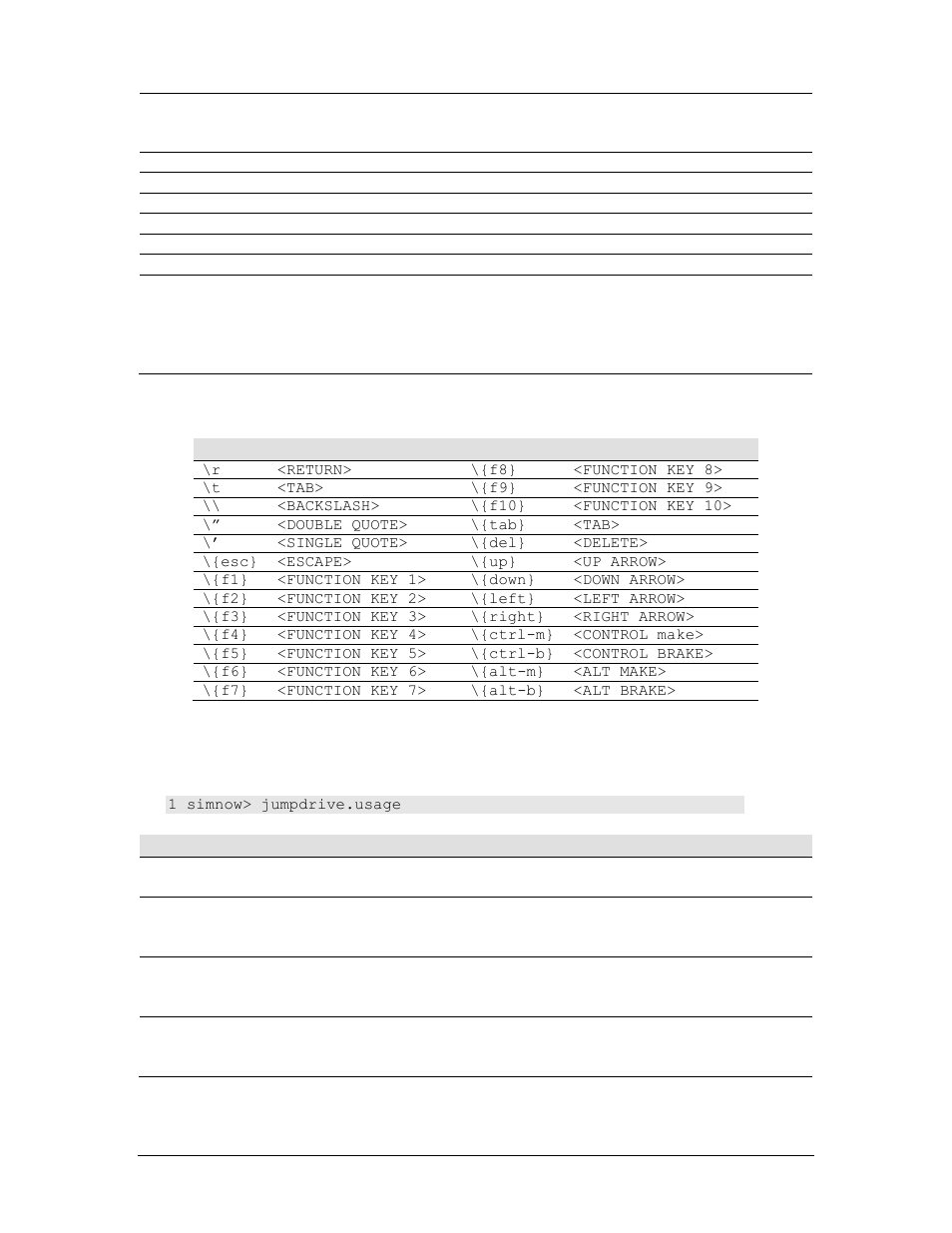 |  |  |  |  |
|---|---|---|---|
| \r | <RETURN> | \{f8} | <FUNCTION KEY 8> |
| \t | <TAB> | \{f9} | <FUNCTION KEY 9> |
| \\ | <BACKSLASH> | \{f10} | <FUNCTION KEY 10> |
| \” | <DOUBLE QUOTE> | \{tab} | <TAB> |
| \’ | <SINGLE QUOTE> | \{del} | <DELETE> |
| \{esc} | <ESCAPE> | \{up} | <UP ARROW> |
| \{f1} | <FUNCTION KEY 1> | \{down} | <DOWN ARROW> |
| \{f2} | <FUNCTION KEY 2> | \{left} | <LEFT ARROW> |
| \{f3} | <FUNCTION KEY 3> | \{right} | <RIGHT ARROW> |
| \{f4} | <FUNCTION KEY 4> | \{ctrl-m} | <CONTROL make> |
| \{f5} | <FUNCTION KEY 5> | \{ctrl-b} | <CONTROL BRAKE> |
| \{f6} | <FUNCTION KEY 6> | \{alt-m} | <ALT MAKE> |
| \{f7} | <FUNCTION KEY 7> | \{alt-b} | <ALT BRAKE> |

1 simnow> jumpdrive.usage